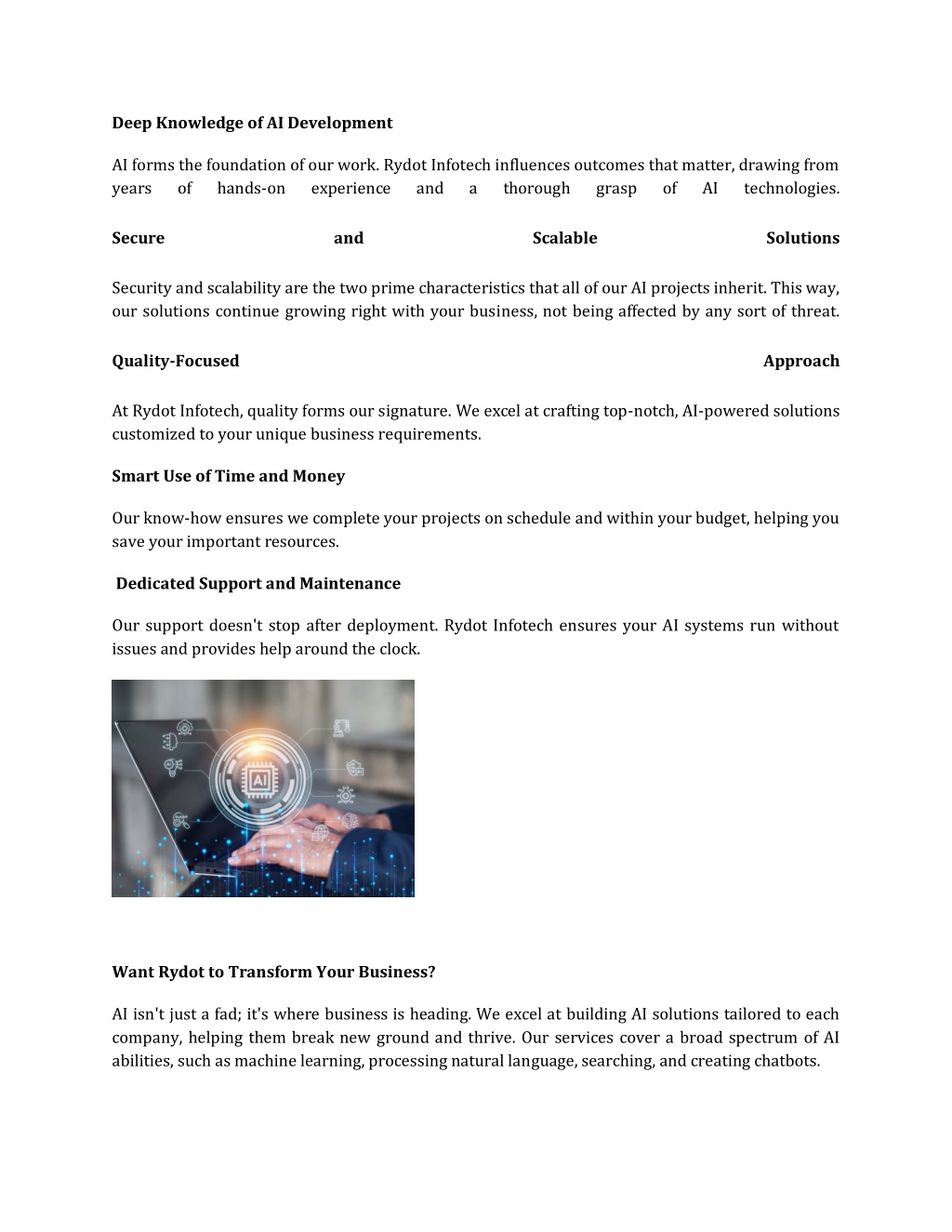 Deep Knowledge of AI Development

AI forms the foundation of our work. Rydot Infotech influences outcomes that matter, drawing from years of hands-on experience and a thorough grasp of AI technologies.

Secure and Scalable Solutions

Security and scalability are the two prime characteristics that all of our AI projects inherit. This way, our solutions continue growing right with your business, not being affected by any sort of threat.

Quality-Focused Approach

At Rydot Infotech, quality forms our signature. We excel at crafting top-notch, AI-powered solutions customized to your unique business requirements.

Smart Use of Time and Money

Our know-how ensures we complete your projects on schedule and within your budget, helping you save your important resources.

Dedicated Support and Maintenance

Our support doesn't stop after deployment. Rydot Infotech ensures your AI systems run without issues and provides help around the clock.

AI

Want Rydot to Transform Your Business?

AI isn't just a fad; it's where business is heading. We excel at building AI solutions tailored to each company, helping them break new ground and thrive. Our services cover a broad spectrum of AI abilities, such as machine learning, processing natural language, searching, and creating chatbots.